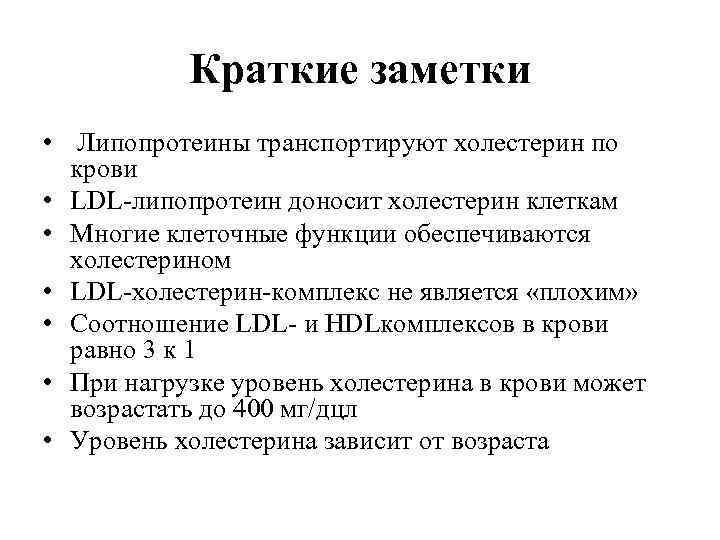 Краткие заметки

• Липопротеины транспортируют холестерин по крови
• LDL-липопротеин доносит холестерин клеткам
• Многие клеточные функции обеспечиваются холестерином
• LDL-холестерин-комплекс не является «плохим»
• Соотношение LDL- и HDLкомплексов в крови равно 3 к 1
• При нагрузке уровень холестерина в крови может возрастать до 400 мг/дцл
• Уровень холестерина зависит от возраста